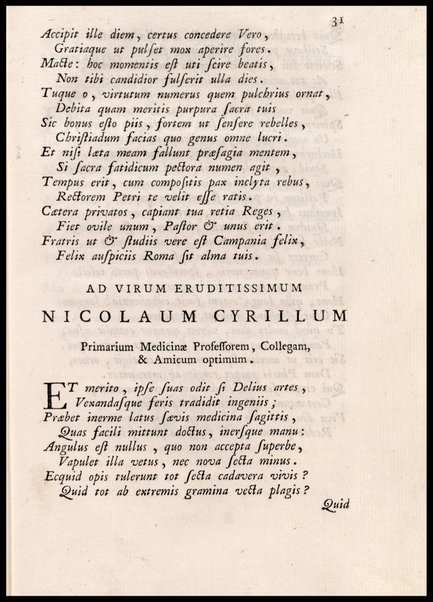 31

Accipit ille diem, certus concedere Vero,
Gratiaque ut pulset mox aperire fores.
Macte: hoc momentis est uti scire beatis,
Non tibi candidior fulserit ulla dies.
Tuque o, virtutum numerus quem pulchrius ornat,
Debita quam meritis purpura sacra tuis
Sic bonus esto piis, fortem ut sensere rebelles,
Christiadum facias quo genus omne lucri.
Et nisi læta meam fallunt præsagia mentem,
Si sacra fatidicum pectora numen agit,
Tempus erit, cum compositis pax inclyta rebus,
Rectorem Petri te velit esse ratis.
Cætera privatos, capiant tua retia Reges,
Fiet ovile unum, Pastor & unus erit.
Fratris ut & studiis vere est Campania felix,
Felix auspiciis Roma sit alma tuis.

AD VIRUM ERUDITISSIMUM
NICOLAUM CYRILLUM
Primarium Medicinæ Professorem, Collegam, & Amicum optimum.

ET merito, ipse suas odit si Delius artes,
Vexandasque feris tradidit ingeniis;
Præbet inerme latus sævis medicina sagittis,
Quas facili mittunt doctus, inersque manu:
Angulus est nullus, quo non accepta superbe,
Vapulet illa vetus, nec nova secta minus.
Ecquid opis tulerunt tot secta cadavera vivis?
Quid tot ab extremis gramina vecta plagis?

Quid